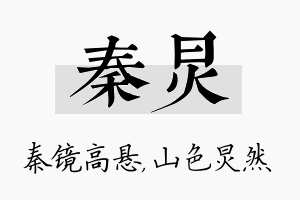 秦炅

秦镜高悬,山色炅然